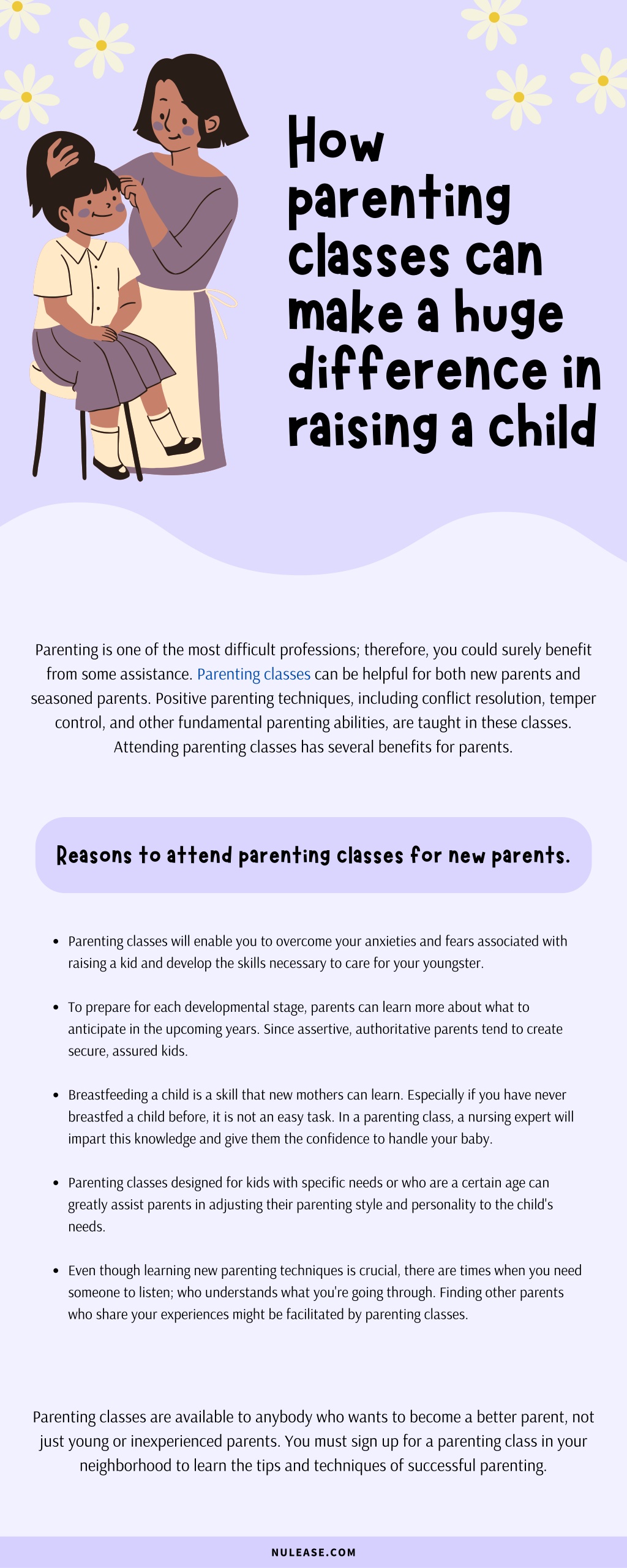 How parenting classes can make a huge difference in raising a child

Parenting is one of the most difficult professions; therefore, you could surely benefit from some assistance. Parenting classes can be helpful for both new parents and seasoned parents. Positive parenting techniques, including conflict resolution, temper control, and other fundamental parenting abilities, are taught in these classes. Attending parenting classes has several benefits for parents.

Reasons to attend parenting classes for new parents.

• Parenting classes will enable you to overcome your anxieties and fears associated with raising a kid and develop the skills necessary to care for your youngster.

• To prepare for each developmental stage, parents can learn more about what to anticipate in the upcoming years. Since assertive, authoritative parents tend to create secure, assured kids.

• Breastfeeding a child is a skill that new mothers can learn. Especially if you have never breastfed a child before, it is not an easy task. In a parenting class, a nursing expert will impart this knowledge and give them the confidence to handle your baby.

• Parenting classes designed for kids with specific needs or who are a certain age can greatly assist parents in adjusting their parenting style and personality to the child's needs.

• Even though learning new parenting techniques is crucial, there are times when you need someone to listen; who understands what you're going through. Finding other parents who share your experiences might be facilitated by parenting classes.

Parenting classes are available to anybody who wants to become a better parent, not just young or inexperienced parents. You must sign up for a parenting class in your neighborhood to learn the tips and techniques of successful parenting.

NULEASE.COM